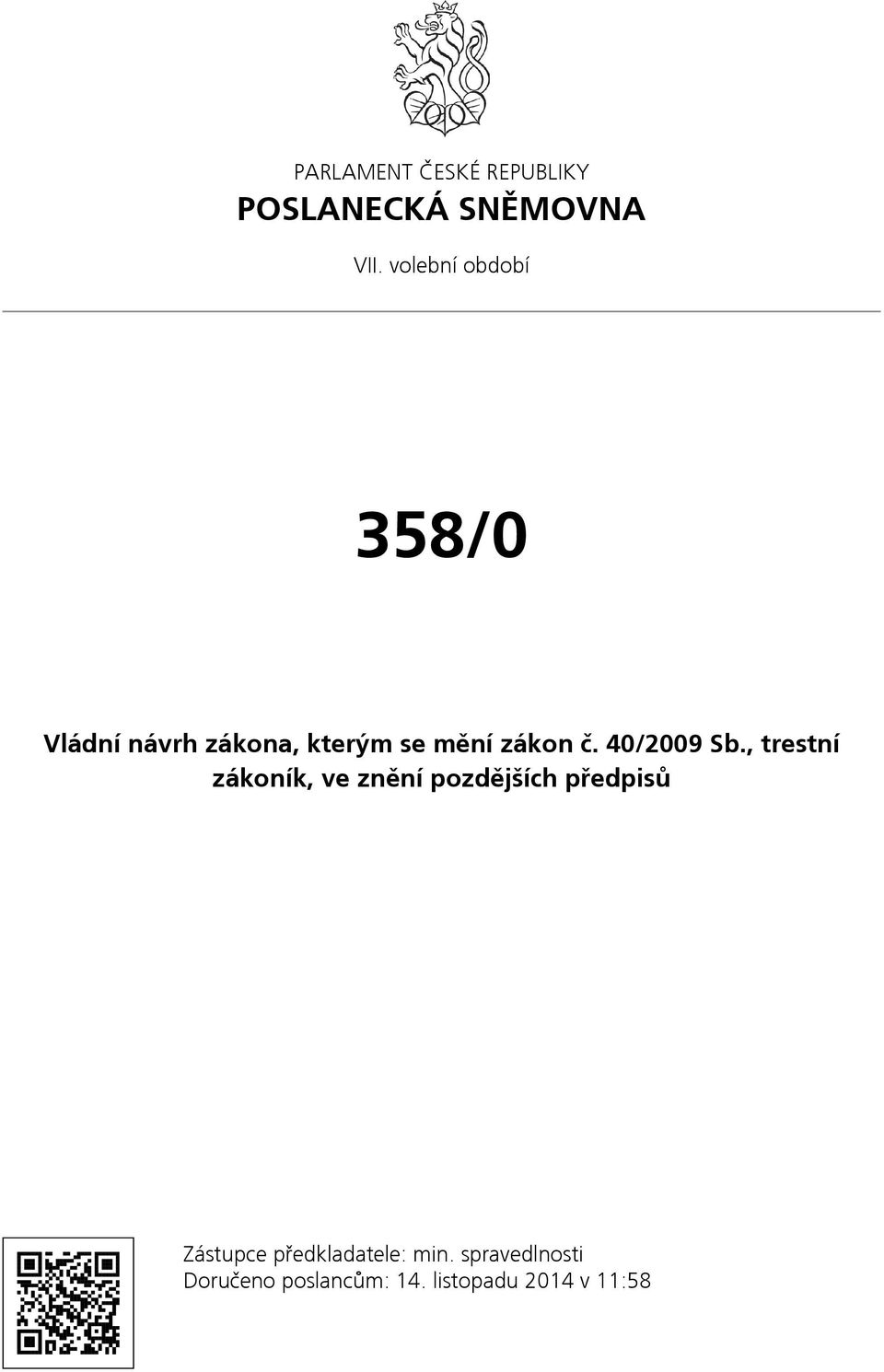 PARLAMENT ČESKÉ REPUBLIKY
POSLANECKÁ SNĚMOVNA
VII. volební období

358/0

Vládní návrh zákona, kterým se mění zákon č. 40/2009 Sb., trestní zákoník, ve znění pozdějších předpisů

Zástupce předkladatele: min. spravedlnosti
Doručeno poslancům: 14. listopadu 2014 v 11:58